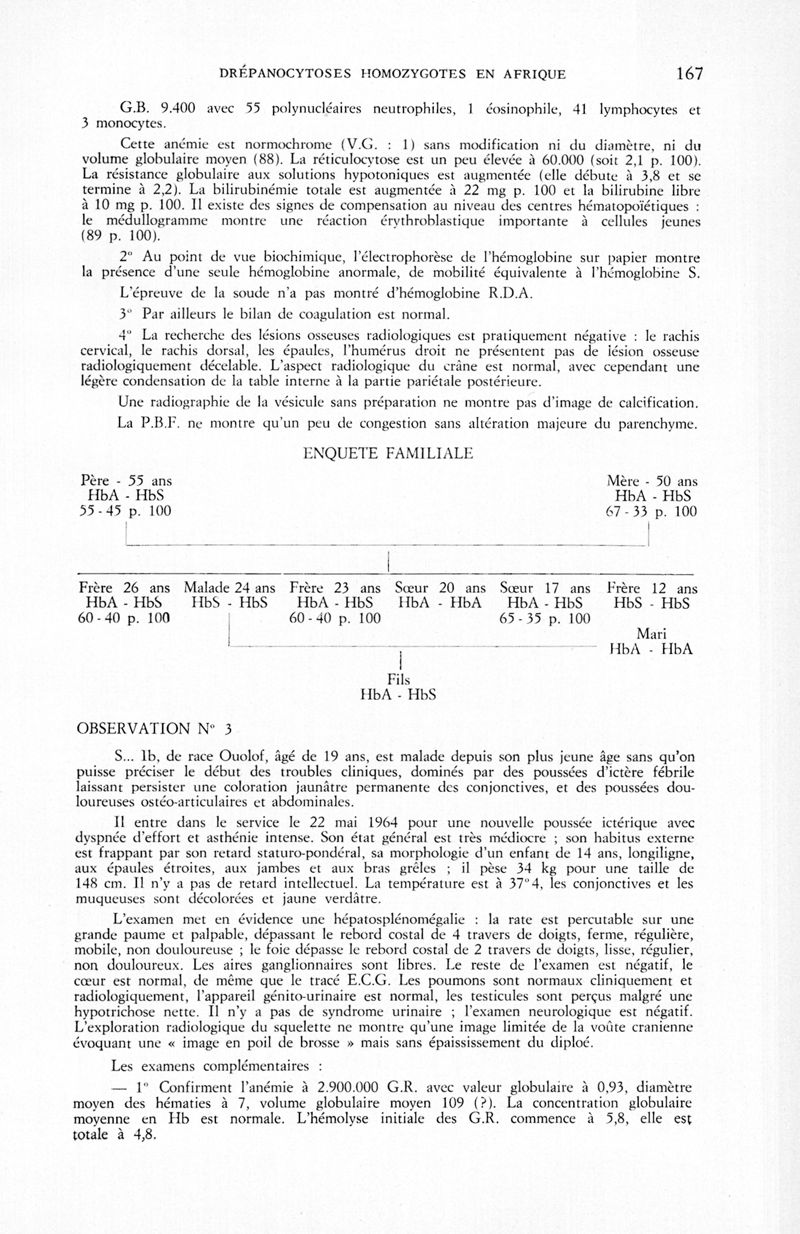 DRÉPANOCYTOSES HOMOZYGOTES EN AFRIQUE 167

G.B. 9.400 avec 55 polynucléaires neutrophiles, 1 éosinophile, 41 lymphocytes et 3 monocytes.

Cette anémie est normochrome (V.G. : 1) sans modification ni du diamètre, ni du volume globulaire moyen (88). La réticulocytose est un peu élevée à 60.000 (soit 2,1 p. 100). La résistance globulaire aux solutions hypotoniques est augmentée (elle débute à 3,8 et se termine à 2,2). La bilirubinémie totale est augmentée à 22 mg p. 100 et la bilirubine libre à 10 mg p. 100. Il existe des signes de compensation au niveau des centres hématopoïétiques : le médullogramme montre une réaction érythroblastique importante à cellules jeunes (89 p. 100).

2° Au point de vue biochimique, l'électrophorèse de l'hémoglobine sur papier montre la présence d'une seule hémoglobine anormale, de mobilité équivalente à l'hémoglobine S.

L'épreuve de la soude n'a pas montré d'hémoglobine R.D.A.

3° Par ailleurs le bilan de coagulation est normal.

4° La recherche des lésions osseuses radiologiques est pratiquement négative : le rachis cervical, le rachis dorsal, les épaules, l'humérus droit ne présentent pas de lésion osseuse radiologiquement décelable. L'aspect radiologique du crâne est normal, avec cependant une légère condensation de la table interne à la partie pariétale postérieure.

Une radiographie de la vésicule sans préparation ne montre pas d'image de calcification.

La P.B.F. ne montre qu'un peu de congestion sans altération majeure du parenchyme.

ENQUETE FAMILIALE

Père - 55 ans
HbA - HbS
55 - 45 p. 100

Mère - 50 ans
HbA - HbS
67 - 33 p. 100

Frère 26 ans
HbA - HbS
60 - 40 p. 100

Malade 24 ans
HbS - HbS

Frère 23 ans
HbA - HbS
60 - 40 p. 100

Sœur 20 ans
HbA - HbA

Sœur 17 ans
HbA - HbS
65 - 35 p. 100

Frère 12 ans
HbS - HbS

Mari
HbA - HbA

Fils
HbA - HbS

OBSERVATION N° 3

S... Ib, de race Ouolof, âgé de 19 ans, est malade depuis son plus jeune âge sans qu'on puisse préciser le début des troubles cliniques, dominés par des poussées d'ictère fébrile laissant persister une coloration jaunâtre permanente des conjonctives, et des poussées douloureuses ostéo-articulaires et abdominales.

Il entre dans le service le 22 mai 1964 pour une nouvelle poussée ictérique avec dyspnée d'effort et asthénie intense. Son état général est très médiocre ; son habitus externe est frappant par son retard staturo-pondéral, sa morphologie d'un enfant de 14 ans, longiligne, aux épaules étroites, aux jambes et aux bras grêles ; il pèse 34 kg pour une taille de 148 cm. Il n'y a pas de retard intellectuel. La température est à 37°4, les conjonctives et les muqueuses sont décolorées et jaune verdâtre.

L'examen met en évidence une hépatosplénomégalie : la rate est percutable sur une grande paume et palpable, dépassant le rebord costal de 4 travers de doigts, ferme, régulière, mobile, non douloureuse ; le foie dépasse le rebord costal de 2 travers de doigts, lisse, régulier, non douloureux. Les aires ganglionnaires sont libres. Le reste de l'examen est négatif, le cœur est normal, de même que le tracé E.C.G. Les poumons sont normaux cliniquement et radiologiquement, l'appareil génito-urinaire est normal, les testicules sont perçus malgré une hypotrichose nette. Il n'y a pas de syndrome urinaire ; l'examen neurologique est négatif. L'exploration radiologique du squelette ne montre qu'une image limitée de la voûte cranienne évoquant une « image en poil de brosse » mais sans épaississement du diploé.

Les examens complémentaires :

— 1° Confirment l'anémie à 2.900.000 G.R. avec valeur globulaire à 0,93, diamètre moyen des hématies à 7, volume globulaire moyen 109 (?). La concentration globulaire moyenne en Hb est normale. L'hémolyse initiale des G.R. commence à 5,8, elle est totale à 4,8.